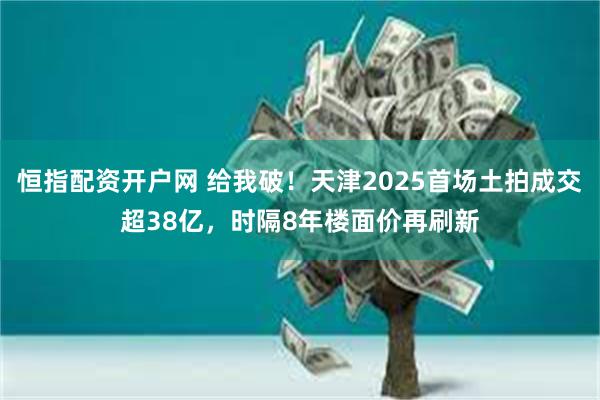 恒指配资开户网 给我破！天津2025首场土拍成交超38亿，时隔8年楼面价再刷新